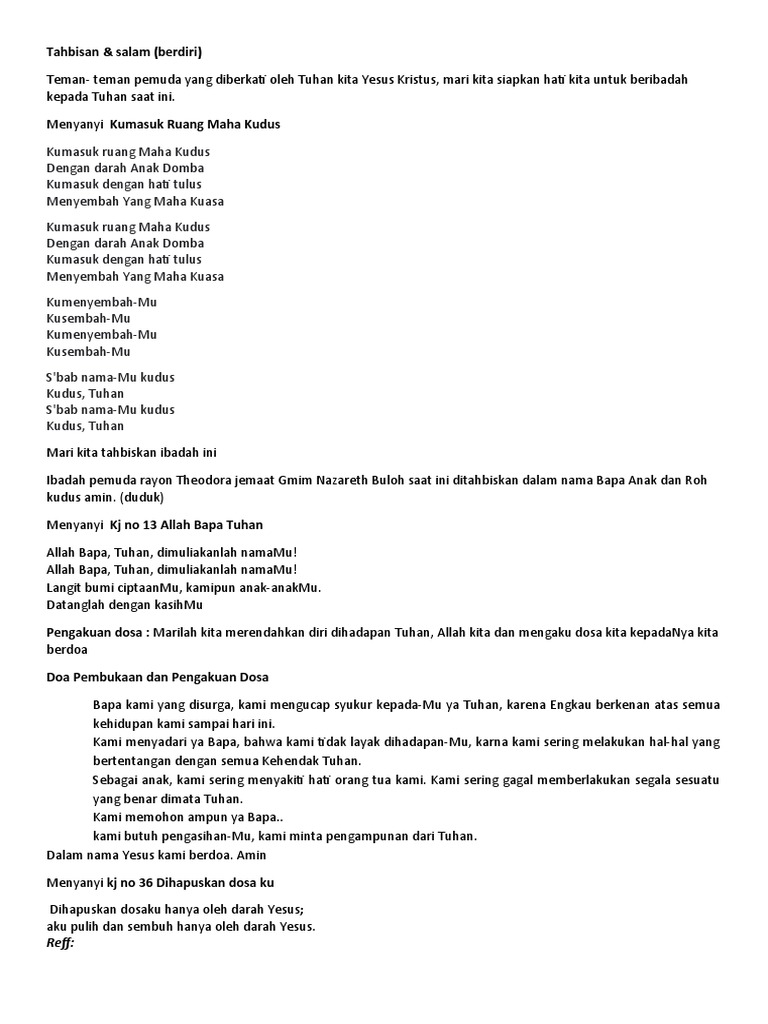 Tahbisan & salam (berdiri)

Teman- teman pemuda yang diberkati oleh Tuhan kita Yesus Kristus, mari kita siapkan hati kita untuk beribadah kepada Tuhan saat ini.

Menyanyi Kumasuk Ruang Maha Kudus

Kumasuk ruang Maha Kudus
Dengan darah Anak Domba
Kumasuk dengan hati tulus
Menyembah Yang Maha Kuasa

Kumasuk ruang Maha Kudus
Dengan darah Anak Domba
Kumasuk dengan hati tulus
Menyembah Yang Maha Kuasa

Kumenyembah-Mu
Kusembah-Mu
Kumenyembah-Mu
Kusembah-Mu

S'bab nama-Mu kudus
Kudus, Tuhan
S'bab nama-Mu kudus
Kudus, Tuhan

Mari kita tahbiskan ibadah ini

Ibadah pemuda rayon Theodora jemaat Gmim Nazareth Buloh saat ini ditahbiskan dalam nama Bapa Anak dan Roh kudus amin. (duduk)

Menyanyi Kj no 13 Allah Bapa Tuhan

Allah Bapa, Tuhan, dimuliakanlah namaMu!
Allah Bapa, Tuhan, dimuliakanlah namaMu!
Langit bumi ciptaanMu, kamipun anak-anakMu.
Datanglah dengan kasihMu

Pengakuan dosa : Marilah kita merendahkan diri dihadapan Tuhan, Allah kita dan mengaku dosa kita kepadaNya kita berdoa

Doa Pembukaan dan Pengakuan Dosa

Bapa kami yang disurga, kami mengucap syukur kepada-Mu ya Tuhan, karena Engkau berkenan atas semua kehidupan kami sampai hari ini.
Kami menyadari ya Bapa, bahwa kami tidak layak dihadapan-Mu, karna kami sering melakukan hal-hal yang bertentangan dengan semua Kehendak Tuhan.
Sebagai anak, kami sering menyakiti hati orang tua kami. Kami sering gagal memberlakukan segala sesuatu yang benar dimata Tuhan.
Kami memohon ampun ya Bapa..
kami butuh pengasihan-Mu, kami minta pengampunan dari Tuhan.
Dalam nama Yesus kami berdoa. Amin

Menyanyi kj no 36 Dihapuskan dosa ku

Dihapuskan dosaku hanya oleh darah Yesus;
aku pulih dan sembuh hanya oleh darah Yesus.
Reff: